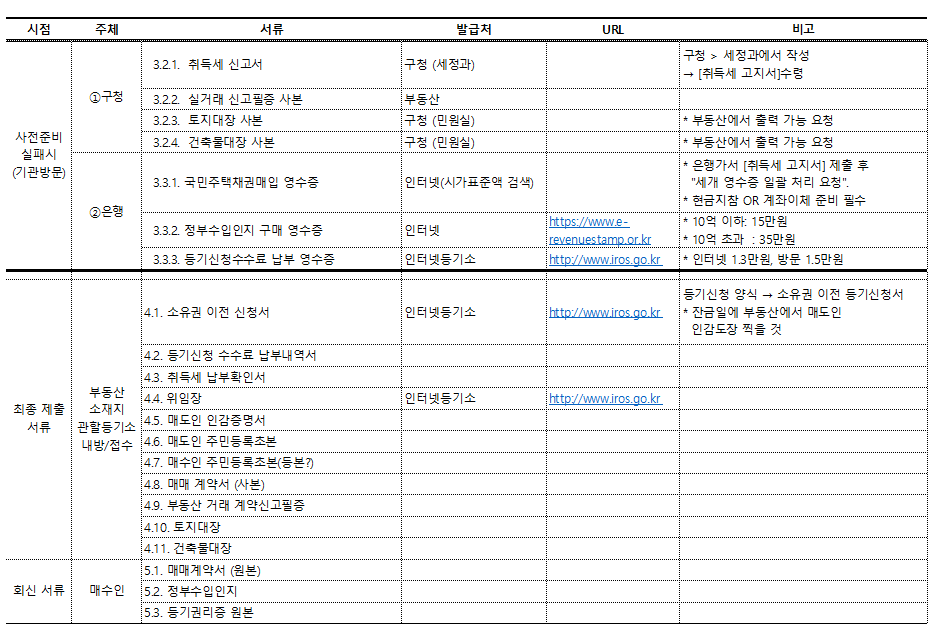 | 시점 | 주체 | 서류 | 발급처 | URL | 비고 |
|---|---|---|---|---|---|
| 사전준비 실패시 (기관방문) | ①구청 | 3.2.1. 취득세 신고서 | 구청 (세정과) | | 구청 > 세정과에서 작성 → [취득세 고지서]수령 |
| | | 3.2.2. 실거래 신고필증 사본 | 부동산 | | |
| | | 3.2.3. 토지대장 사본 | 구청 (민원실) | | * 부동산에서 출력 가능 요청 |
| | | 3.2.4. 건축물대장 사본 | 구청 (민원실) | | * 부동산에서 출력 가능 요청 |
| | ②은행 | 3.3.1. 국민주택채권매입 영수증 | 인터넷(시가표준액 검색) | | * 은행가서 [취득세 고지서] 제출 후 "세개 영수증 일괄 처리 요청". * 현금지참 OR 계좌이체 준비 필수 |
| | | 3.3.2. 정부수입인지 구매 영수증 | 인터넷 | https://www.e-revenuestamp.or.kr | * 10억 이하: 15만원 * 10억 초과 : 35만원 |
| | | 3.3.3. 등기신청수수료 납부 영수증 | 인터넷등기소 | http://www.iros.go.kr | * 인터넷 1.3만원, 방문 1.5만원 |
| 최종 제출 서류 | 부동산 소재지 관할등기소 내방/접수 | 4.1. 소유권 이전 신청서 | 인터넷등기소 | http://www.iros.go.kr | 등기신청 양식 → 소유권 이전 등기신청서 * 잔금일에 부동산에서 매도인 인감도장 찍을 것 |
| | | 4.2. 등기신청 수수료 납부내역서 | | | |
| | | 4.3. 취득세 납부확인서 | | | |
| | | 4.4. 위임장 | 인터넷등기소 | http://www.iros.go.kr | |
| | | 4.5. 매도인 인감증명서 | | | |
| | | 4.6. 매도인 주민등록초본 | | | |
| | | 4.7. 매수인 주민등록초본(등본?) | | | |
| | | 4.8. 매매 계약서 (사본) | | | |
| | | 4.9. 부동산 거래 계약신고필증 | | | |
| | | 4.10. 토지대장 | | | |
| | | 4.11. 건축물대장 | | | |
| 회신 서류 | 매수인 | 5.1. 매매계약서 (원본) | | | |
| | | 5.2. 정부수입인지 | | | |
| | | 5.3. 등기권리증 원본 | | | |